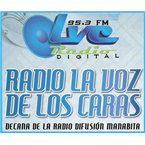 95.3 FM
LVC
Radio
DIGITAL
RADIO LA VOZ DE LOS CARAS
DECANA DE LA RADIO DIFUSIÓN MANABITA